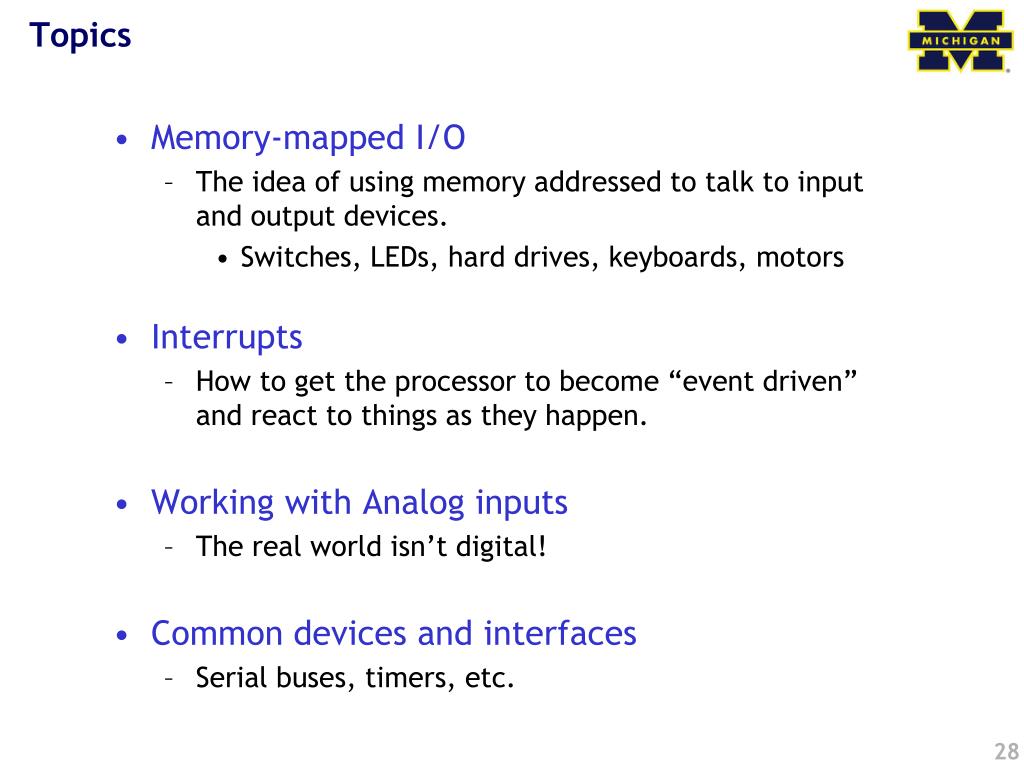 Topics

MICHIGAN

• Memory-mapped I/O
– The idea of using memory addressed to talk to input and output devices.
• Switches, LEDs, hard drives, keyboards, motors

• Interrupts
– How to get the processor to become “event driven” and react to things as they happen.

• Working with Analog inputs
– The real world isn’t digital!

• Common devices and interfaces
– Serial buses, timers, etc.

28